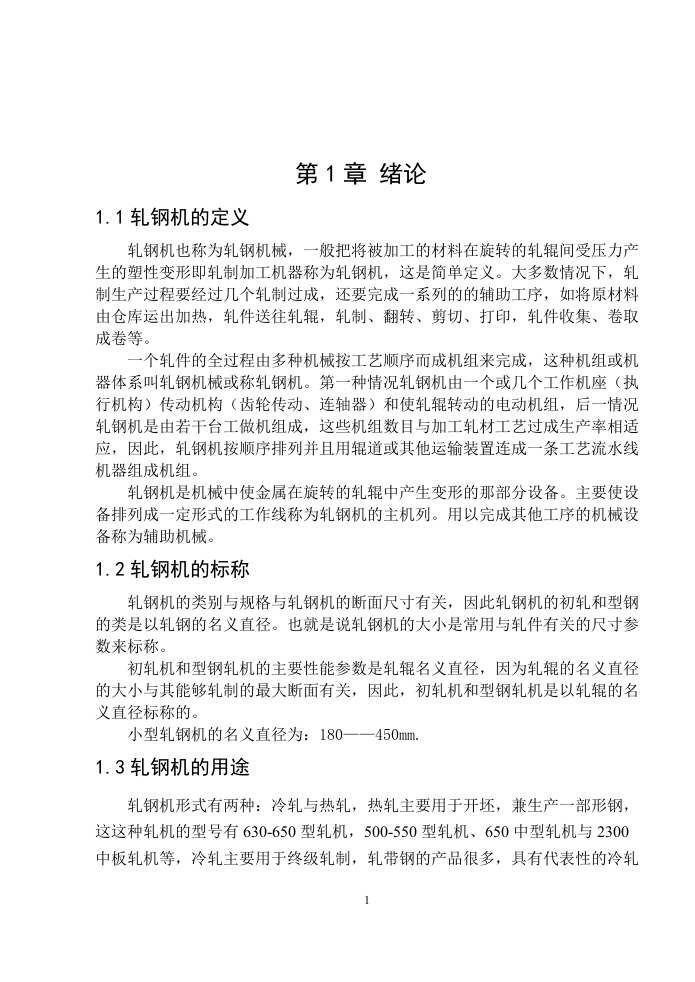 第 1 章 绪论

1.1 轧钢机的定义

轧钢机也称为轧钢机械，一般把将被加工的材料在旋转的轧辊间受压力产生的塑性变形即轧制加工机器称为轧钢机，这是简单定义。大多数情况下，轧制生产过程要经过几个轧制过成，还要完成一系列的的辅助工序，如将原材料由仓库运出加热，轧件送往轧辊，轧制、翻转、剪切、打印，轧件收集、卷取成卷等。

一个轧件的全过程由多种机械按工艺顺序而成机组来完成，这种机组或机器体系叫轧钢机械或称轧钢机。第一种情况轧钢机由一个或几个工作机座（执行机构）传动机构（齿轮传动、连轴器）和使轧辊转动的电动机组，后一情况轧钢机是由若干台工做机组成，这些机组数目与加工轧材工艺过成生产率相适应，因此，轧钢机按顺序排列并且用辊道或其他运输装置连成一条工艺流水线机器组成机组。

轧钢机是机械中使金属在旋转的轧辊中产生变形的那部分设备。主要使设备排列成一定形式的工作线称为轧钢机的主机列。用以完成其他工序的机械设备称为辅助机械。

1.2 轧钢机的标称

轧钢机的类别与规格与轧钢机的断面尺寸有关，因此轧钢机的初轧和型钢的类是以轧钢的名义直径。也就是说轧钢机的大小是常用与轧件有关的尺寸参数来标称。

初轧机和型钢轧机的主要性能参数是轧辊名义直径，因为轧辊的名义直径的大小与其能够轧制的最大断面有关，因此，初轧机和型钢轧机是以轧辊的名义直径标称的。

小型轧钢机的名义直径为：180——450㎜.

1.3 轧钢机的用途

轧钢机形式有两种：冷轧与热轧，热轧主要用于开坯，兼生产一部形钢，这这种轧机的型号有 630-650 型轧机，500-550 型轧机、650 中型轧机与 2300 中板轧机等，冷轧主要用于终级轧制，轧带钢的产品很多，具有代表性的冷轧

1